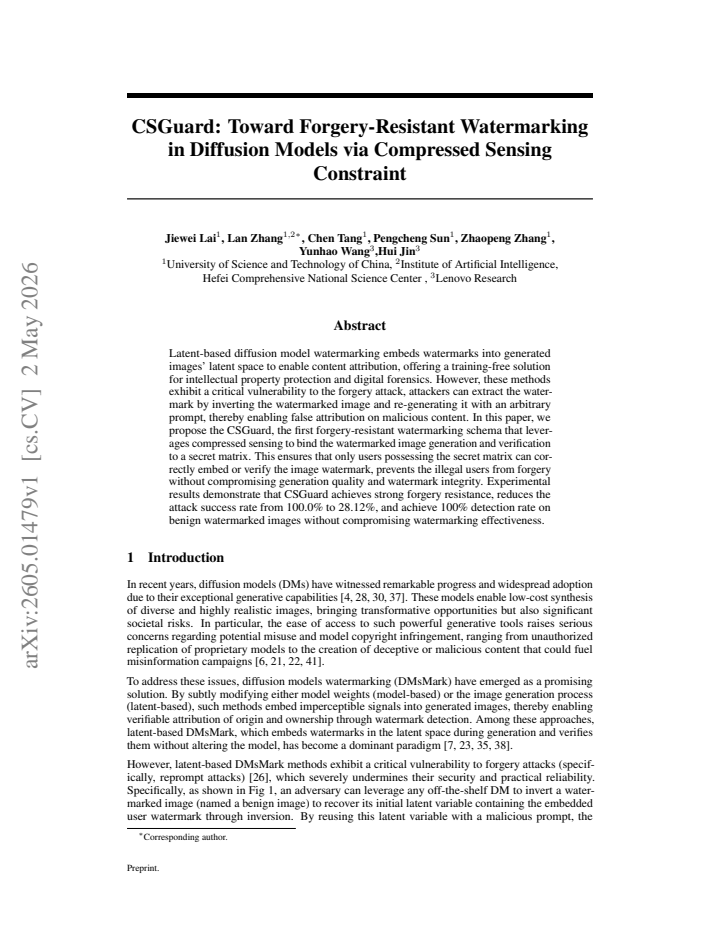 CSGuard: Toward Forgery-Resistant Watermarking in Diffusion Models via Compressed Sensing Constraint

Jiewei Lai$^{1}$, Lan Zhang$^{1,2*}$, Chen Tang$^{1}$, Pengcheng Sun$^{1}$, Zhaopeng Zhang$^{1}$, Yunhao Wang$^{3}$,Hui Jin$^{3}$
$^{1}$University of Science and Technology of China, $^{2}$Institute of Artificial Intelligence, Hefei Comprehensive National Science Center , $^{3}$Lenovo Research

Abstract

Latent-based diffusion model watermarking embeds watermarks into generated images' latent space to enable content attribution, offering a training-free solution for intellectual property protection and digital forensics. However, these methods exhibit a critical vulnerability to the forgery attack, attackers can extract the watermark by inverting the watermarked image and re-generating it with an arbitrary prompt, thereby enabling false attribution on malicious content. In this paper, we propose the CSGuard, the first forgery-resistant watermarking schema that leverages compressed sensing to bind the watermarked image generation and verification to a secret matrix. This ensures that only users possessing the secret matrix can correctly embed or verify the image watermark, prevents the illegal users from forgery without compromising generation quality and watermark integrity. Experimental results demonstrate that CSGuard achieves strong forgery resistance, reduces the attack success rate from 100.0% to 28.12%, and achieve 100% detection rate on benign watermarked images without compromising watermarking effectiveness.

1 Introduction

In recent years, diffusion models (DMs) have witnessed remarkable progress and widespread adoption due to their exceptional generative capabilities [4, 28, 30, 37]. These models enable low-cost synthesis of diverse and highly realistic images, bringing transformative opportunities but also significant societal risks. In particular, the ease of access to such powerful generative tools raises serious concerns regarding potential misuse and model copyright infringement, ranging from unauthorized replication of proprietary models to the creation of deceptive or malicious content that could fuel misinformation campaigns [6, 21, 22, 41].

To address these issues, diffusion models watermarking (DMsMark) have emerged as a promising solution. By subtly modifying either model weights (model-based) or the image generation process (latent-based), such methods embed imperceptible signals into generated images, thereby enabling verifiable attribution of origin and ownership through watermark detection. Among these approaches, latent-based DMsMark, which embeds watermarks in the latent space during generation and verifies them without altering the model, has become a dominant paradigm [7, 23, 35, 38].

However, latent-based DMsMark methods exhibit a critical vulnerability to forgery attacks (specifically, reprompt attacks) [26], which severely undermines their security and practical reliability. Specifically, as shown in Fig 1, an adversary can leverage any off-the-shelf DM to invert a watermarked image (named a benign image) to recover its initial latent variable containing the embedded user watermark through inversion. By reusing this latent variable with a malicious prompt, the

$^{*}$Corresponding author.

Preprint.

arXiv:2605.01479v1 [cs.CV] 2 May 2026